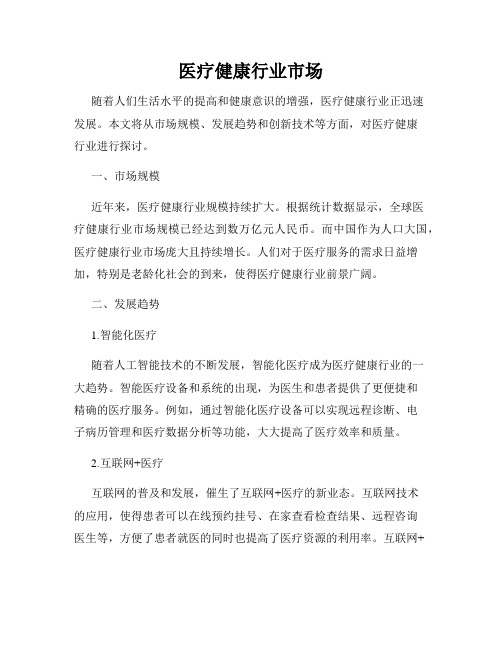 医疗健康行业市场

随着人们生活水平的提高和健康意识的增强，医疗健康行业正迅速发展。本文将从市场规模、发展趋势和创新技术等方面，对医疗健康行业进行探讨。

一、市场规模

近年来，医疗健康行业规模持续扩大。根据统计数据显示，全球医疗健康行业市场规模已经达到数万亿元人民币。而中国作为人口大国，医疗健康行业市场庞大且持续增长。人们对于医疗服务的需求日益增加，特别是老龄化社会的到来，使得医疗健康行业前景广阔。

二、发展趋势

1.智能化医疗

随着人工智能技术的不断发展，智能化医疗成为医疗健康行业的一大趋势。智能医疗设备和系统的出现，为医生和患者提供了更便捷和精确的医疗服务。例如，通过智能化医疗设备可以实现远程诊断、电子病历管理和医疗数据分析等功能，大大提高了医疗效率和质量。

2.互联网+医疗

互联网的普及和发展，催生了互联网+医疗的新业态。互联网技术的应用，使得患者可以在线预约挂号、在家查看检查结果、远程咨询医生等，方便了患者就医的同时也提高了医疗资源的利用率。互联网+